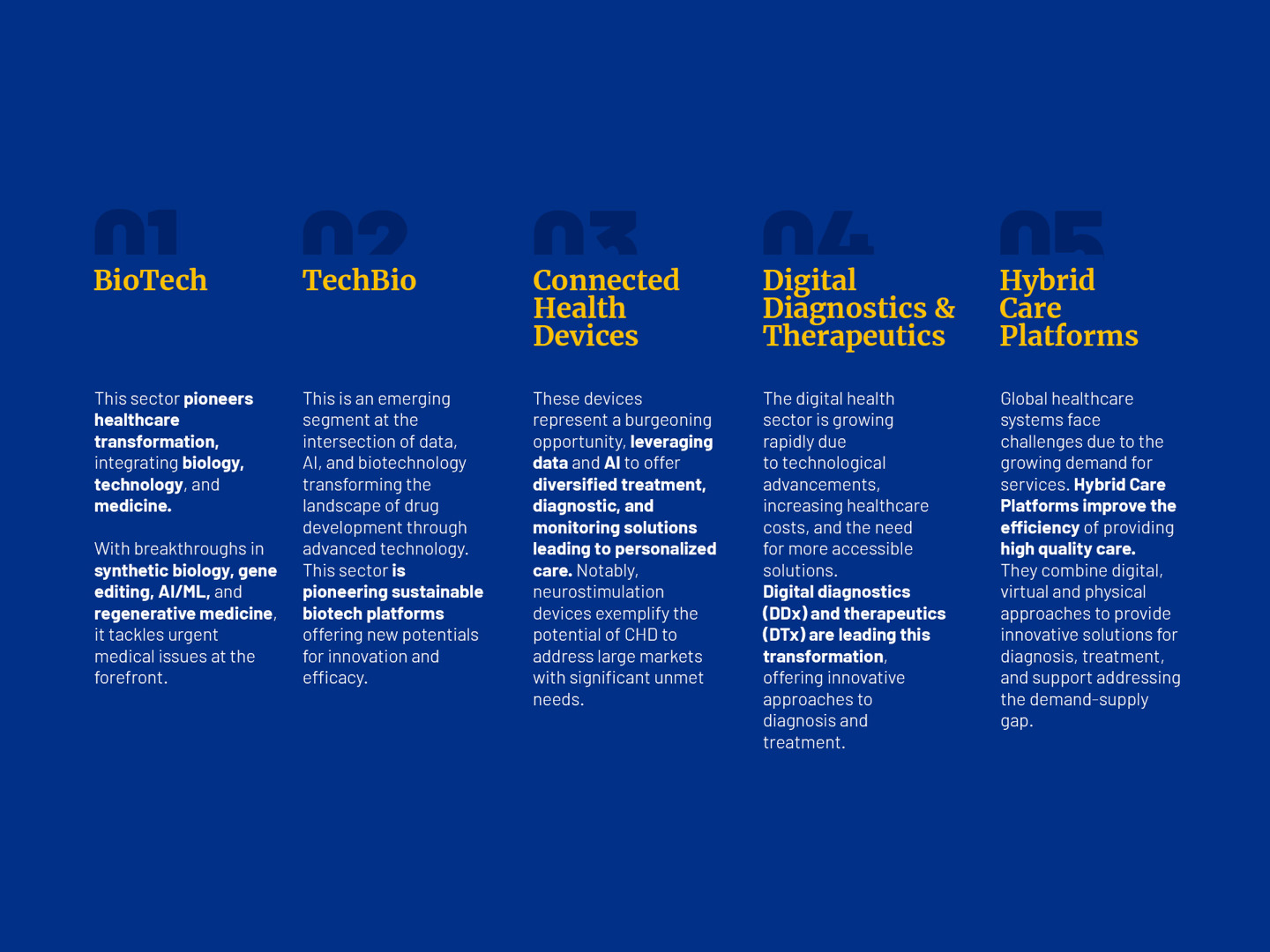 01
BioTech

This sector pioneers healthcare transformation, integrating biology, technology, and medicine.

With breakthroughs in synthetic biology, gene editing, AI/ML, and regenerative medicine, it tackles urgent medical issues at the forefront.

02
TechBio

This is an emerging segment at the intersection of data, AI, and biotechnology transforming the landscape of drug development through advanced technology. This sector is pioneering sustainable biotech platforms offering new potentials for innovation and efficacy.

03
Connected Health Devices

These devices represent a burgeoning opportunity, leveraging data and AI to offer diversified treatment, diagnostic, and monitoring solutions leading to personalized care. Notably, neurostimulation devices exemplify the potential of CHD to address large markets with significant unmet needs.

04
Digital Diagnostics & Therapeutics

The digital health sector is growing rapidly due to technological advancements, increasing healthcare costs, and the need for more accessible solutions.
Digital diagnostics (DDx) and therapeutics (DTx) are leading this transformation, offering innovative approaches to diagnosis and treatment.

05
Hybrid Care Platforms

Global healthcare systems face challenges due to the growing demand for services. Hybrid Care Platforms improve the efficiency of providing high quality care. They combine digital, virtual and physical approaches to provide innovative solutions for diagnosis, treatment, and support addressing the demand-supply gap.